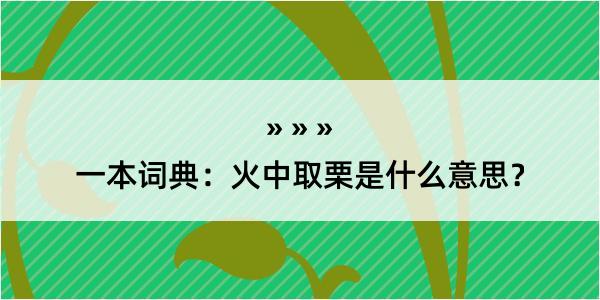 » » »
一本词典：火中取栗是什么意思？